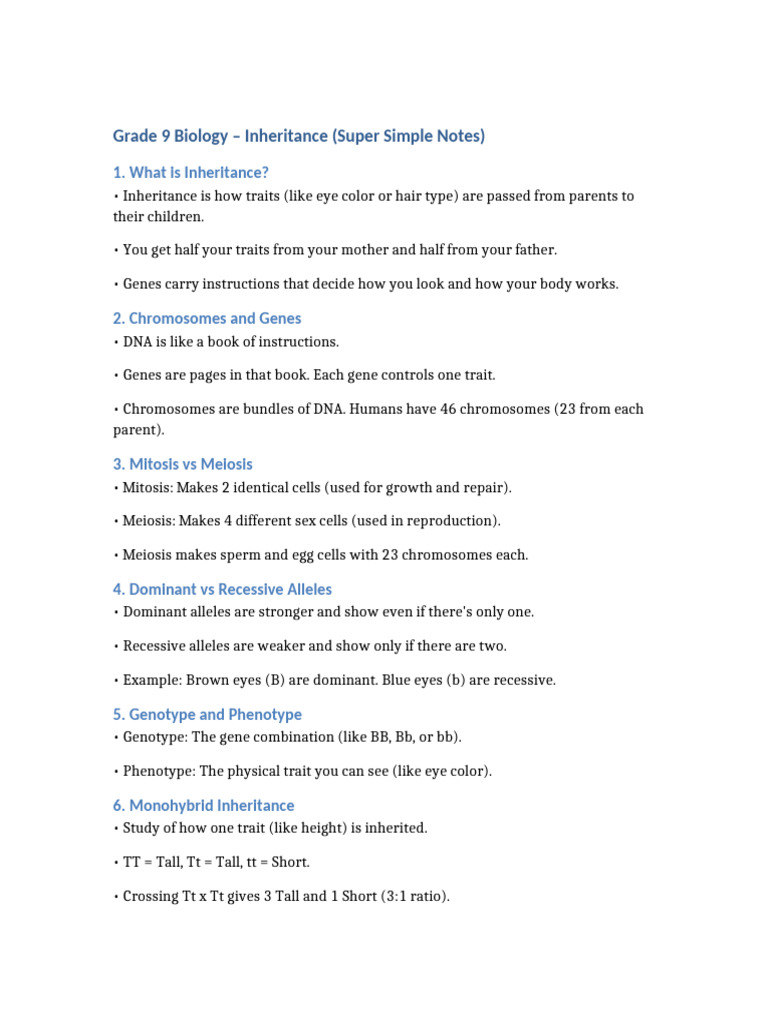 Grade 9 Biology – Inheritance (Super Simple Notes)

1. What is Inheritance?

• Inheritance is how traits (like eye color or hair type) are passed from parents to their children.

• You get half your traits from your mother and half from your father.

• Genes carry instructions that decide how you look and how your body works.

2. Chromosomes and Genes

• DNA is like a book of instructions.

• Genes are pages in that book. Each gene controls one trait.

• Chromosomes are bundles of DNA. Humans have 46 chromosomes (23 from each parent).

3. Mitosis vs Meiosis

• Mitosis: Makes 2 identical cells (used for growth and repair).

• Meiosis: Makes 4 different sex cells (used in reproduction).

• Meiosis makes sperm and egg cells with 23 chromosomes each.

4. Dominant vs Recessive Alleles

• Dominant alleles are stronger and show even if there's only one.

• Recessive alleles are weaker and show only if there are two.

• Example: Brown eyes (B) are dominant. Blue eyes (b) are recessive.

5. Genotype and Phenotype

• Genotype: The gene combination (like BB, Bb, or bb).

• Phenotype: The physical trait you can see (like eye color).

6. Monohybrid Inheritance

• Study of how one trait (like height) is inherited.

• TT = Tall, Tt = Tall, tt = Short.

• Crossing Tt x Tt gives 3 Tall and 1 Short (3:1 ratio).